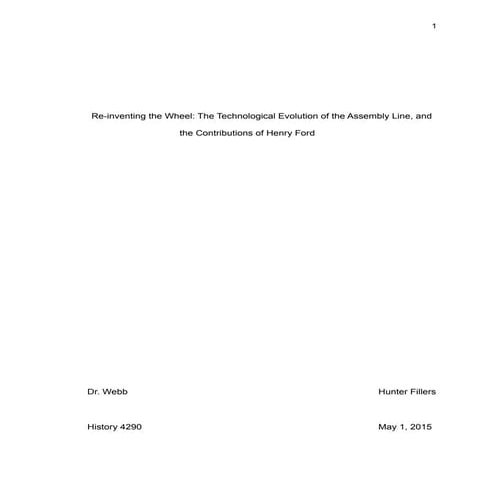 1

Re-inventing the Wheel: The Technological Evolution of the Assembly Line, and the Contributions of Henry Ford

Dr. Webb

Hunter Fillers

History 4290

May 1, 2015